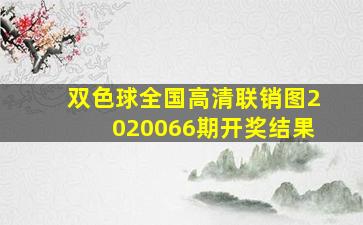 双色球全国高清联销图2020066期开奖结果